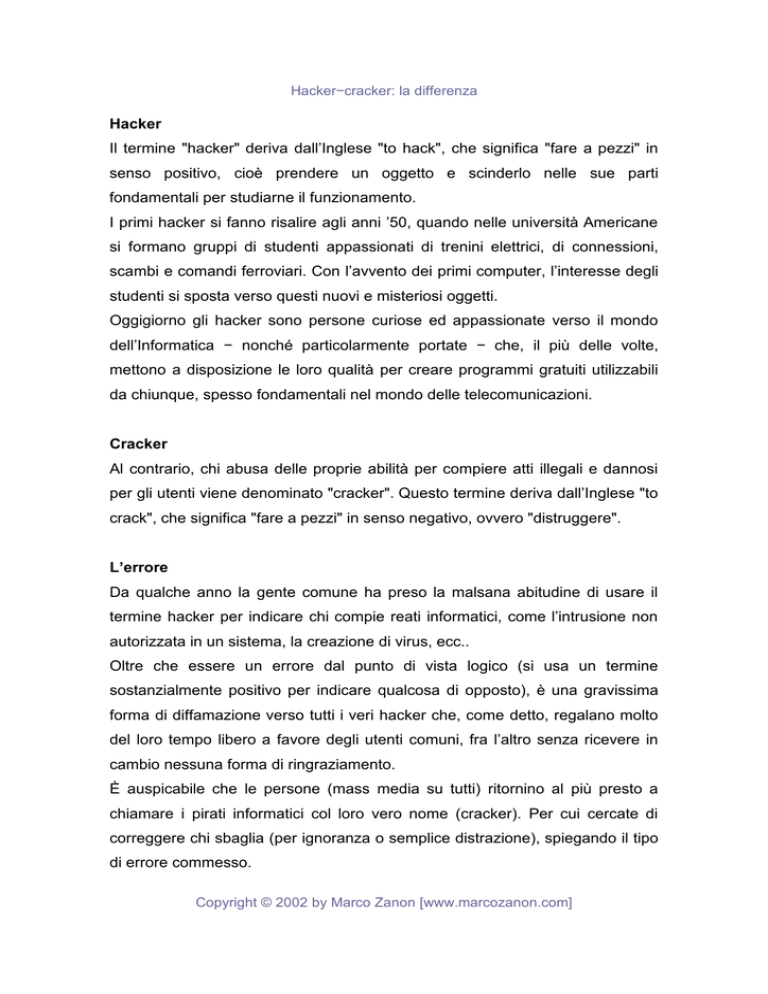 Hacker−cracker: la differenza

Hacker
Il termine "hacker" deriva dall'Inglese "to hack", che significa "fare a pezzi" in senso positivo, cioè prendere un oggetto e scinderlo nelle sue parti fondamentali per studiarne il funzionamento.
I primi hacker si fanno risalire agli anni '50, quando nelle università Americane si formano gruppi di studenti appassionati di trenini elettrici, di connessioni, scambi e comandi ferroviari. Con l'avvento dei primi computer, l'interesse degli studenti si sposta verso questi nuovi e misteriosi oggetti.
Oggigiorno gli hacker sono persone curiose ed appassionate verso il mondo dell'Informatica − nonché particolarmente portate − che, il più delle volte, mettono a disposizione le loro qualità per creare programmi gratuiti utilizzabili da chiunque, spesso fondamentali nel mondo delle telecomunicazioni.

Cracker
Al contrario, chi abusa delle proprie abilità per compiere atti illegali e dannosi per gli utenti viene denominato "cracker". Questo termine deriva dall'Inglese "to crack", che significa "fare a pezzi" in senso negativo, ovvero "distruggere".

L'errore
Da qualche anno la gente comune ha preso la malsana abitudine di usare il termine hacker per indicare chi compie reati informatici, come l'intrusione non autorizzata in un sistema, la creazione di virus, ecc..
Oltre che essere un errore dal punto di vista logico (si usa un termine sostanzialmente positivo per indicare qualcosa di opposto), è una gravissima forma di diffamazione verso tutti i veri hacker che, come detto, regalano molto del loro tempo libero a favore degli utenti comuni, fra l'altro senza ricevere in cambio nessuna forma di ringraziamento.
È auspicabile che le persone (mass media su tutti) ritornino al più presto a chiamare i pirati informatici col loro vero nome (cracker). Per cui cercate di correggere chi sbaglia (per ignoranza o semplice distrazione), spiegando il tipo di errore commesso.

Copyright © 2002 by Marco Zanon [www.marcozanon.com]